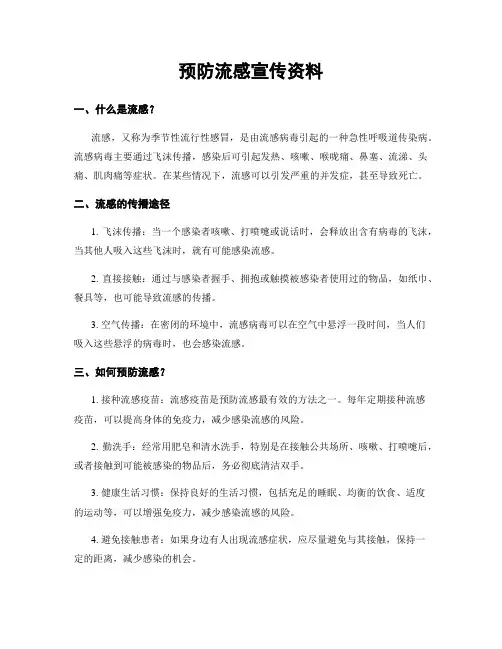 预防流感宣传资料

一、什么是流感？

流感，又称为季节性流行性感冒，是由流感病毒引起的一种急性呼吸道传染病。流感病毒主要通过飞沫传播，感染后可引起发热、咳嗽、喉咙痛、鼻塞、流涕、头痛、肌肉痛等症状。在某些情况下，流感可以引发严重的并发症，甚至导致死亡。

二、流感的传播途径

1. 飞沫传播：当一个感染者咳嗽、打喷嚏或说话时，会释放出含有病毒的飞沫，当其他人吸入这些飞沫时，就有可能感染流感。

2. 直接接触：通过与感染者握手、拥抱或触摸被感染者使用过的物品，如纸巾、餐具等，也可能导致流感的传播。

3. 空气传播：在密闭的环境中，流感病毒可以在空气中悬浮一段时间，当人们吸入这些悬浮的病毒时，也会感染流感。

三、如何预防流感？

1. 接种流感疫苗：流感疫苗是预防流感最有效的方法之一。每年定期接种流感疫苗，可以提高身体的免疫力，减少感染流感的风险。

2. 勤洗手：经常用肥皂和清水洗手，特别是在接触公共场所、咳嗽、打喷嚏后，或者接触到可能被感染的物品后，务必彻底清洁双手。

3. 健康生活习惯：保持良好的生活习惯，包括充足的睡眠、均衡的饮食、适度的运动等，可以增强免疫力，减少感染流感的风险。

4. 避免接触患者：如果身边有人出现流感症状，应尽量避免与其接触，保持一定的距离，减少感染的机会。